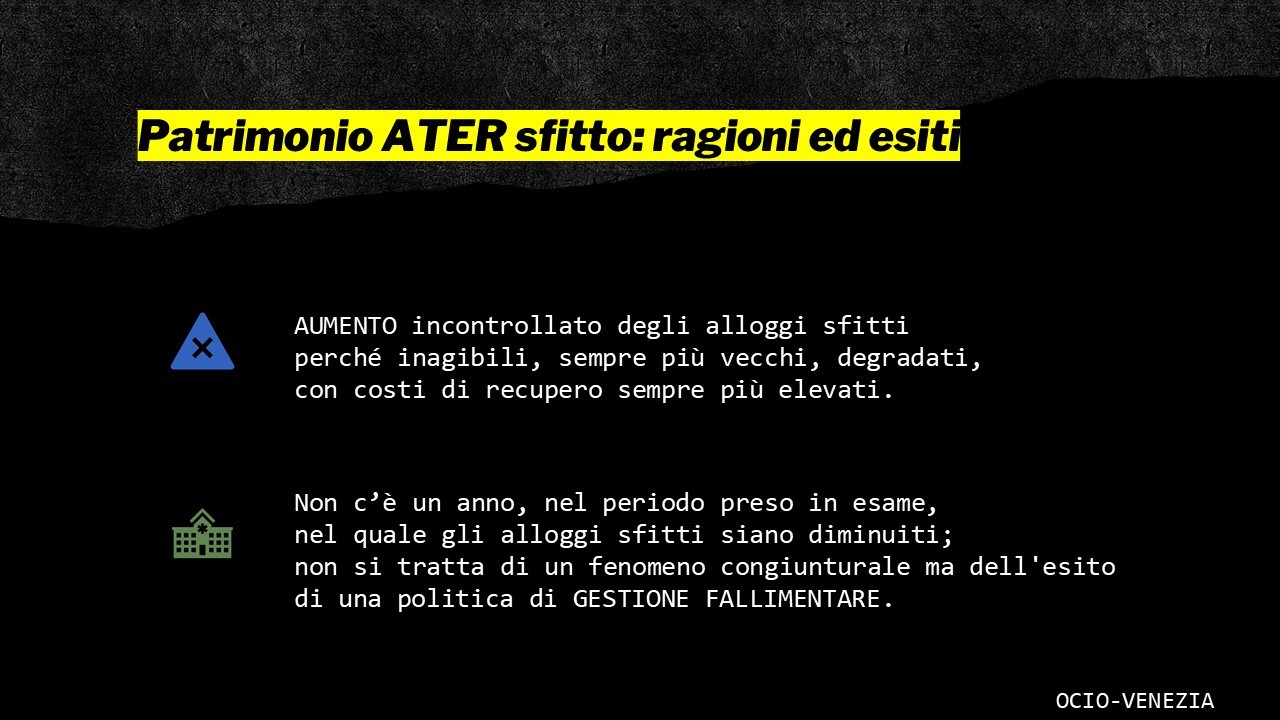 Patrimonio ATER sfitto: ragioni ed esiti

AUMENTO incontrollato degli alloggi sfitti perché inagibili, sempre più vecchi, degradati, con costi di recupero sempre più elevati.

Non c'è un anno, nel periodo preso in esame, nel quale gli alloggi sfitti siano diminuiti; non si tratta di un fenomeno congiunturale ma dell'esito di una politica di GESTIONE FALLIMENTARE.

OCIO-VENEZIA